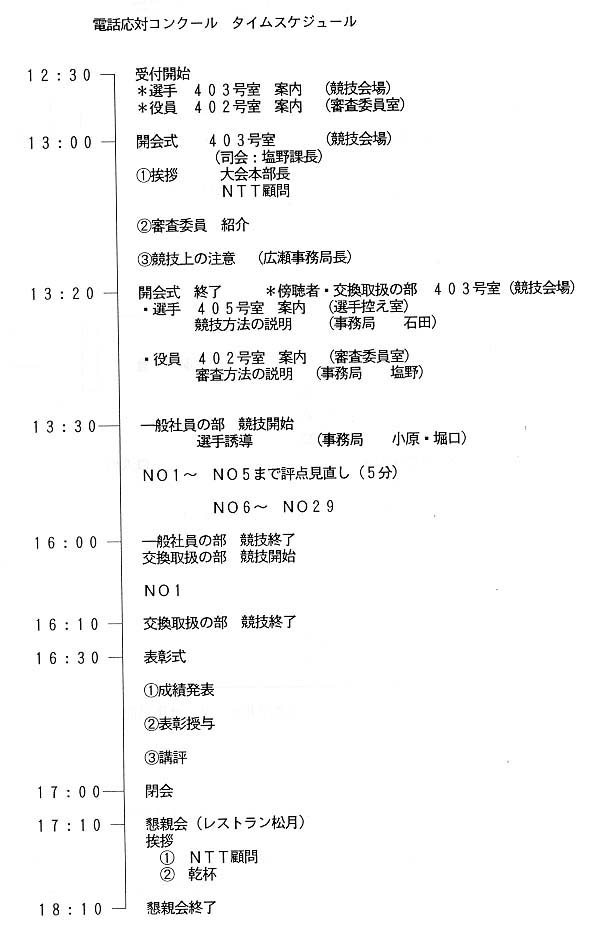 電話応対コンクール　タイムスケジュール

12：30　受付開始
＊選手　403号室　案内　（競技会場）
＊役員　402号室　案内　（審査委員室）

13：00　開会式　　403号室　　（競技会場）
（司会：塩野課長）
①挨拶　　大会本部長
NTT顧問

②審査委員　紹介

③競技上の注意　（広瀬事務局長）

13：20　開会式　終了　　＊傍聴者・交換取扱の部　403号室（競技会場）
・選手　405号室　案内　（選手控え室）
競技方法の説明　（事務局　石田）

・役員　402号室　案内　（審査委員室）
審査方法の説明　（事務局　塩野）

13：30　一般社員の部　競技開始
選手誘導　　（事務局　小原・堀口）

NO1～　NO5まで評点見直し（5分）

NO6～　NO29

16：00　一般社員の部　競技終了
交換取扱の部　競技開始

NO1

16：10　交換取扱の部　競技終了

16：30　表彰式

①成績発表

②表彰授与

③講評

17：00　閉会

17：10　懇親会（レストラン松月）
挨拶
①　NTT顧問
②　乾杯

18：10　懇親会終了